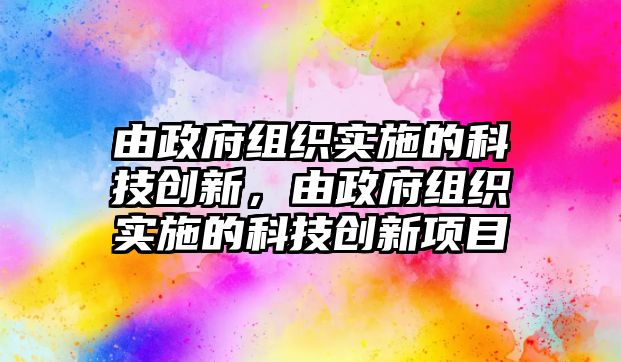 由政府组织实施的科技创新，由政府组织实施的科技创新项目